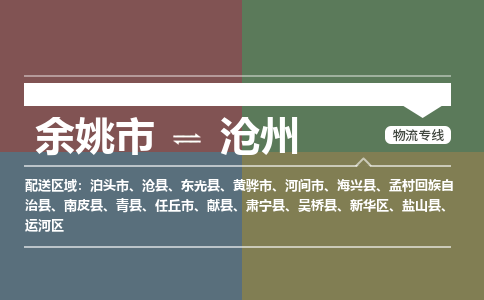 余姚市 ⇌ 沧州

物流专线

配送区域：泊头市、沧县、东光县、黄骅市、河间市、海兴县、孟村回族自治县、南皮县、青县、任丘市、献县、肃宁县、吴桥县、新华区、盐山县、运河区